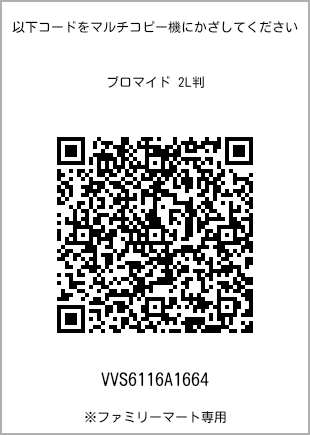 以下コードをマルチコピー機にかざしてください

ブロマイド 2L判

VVS6116A1664

※ファミリーマート専用